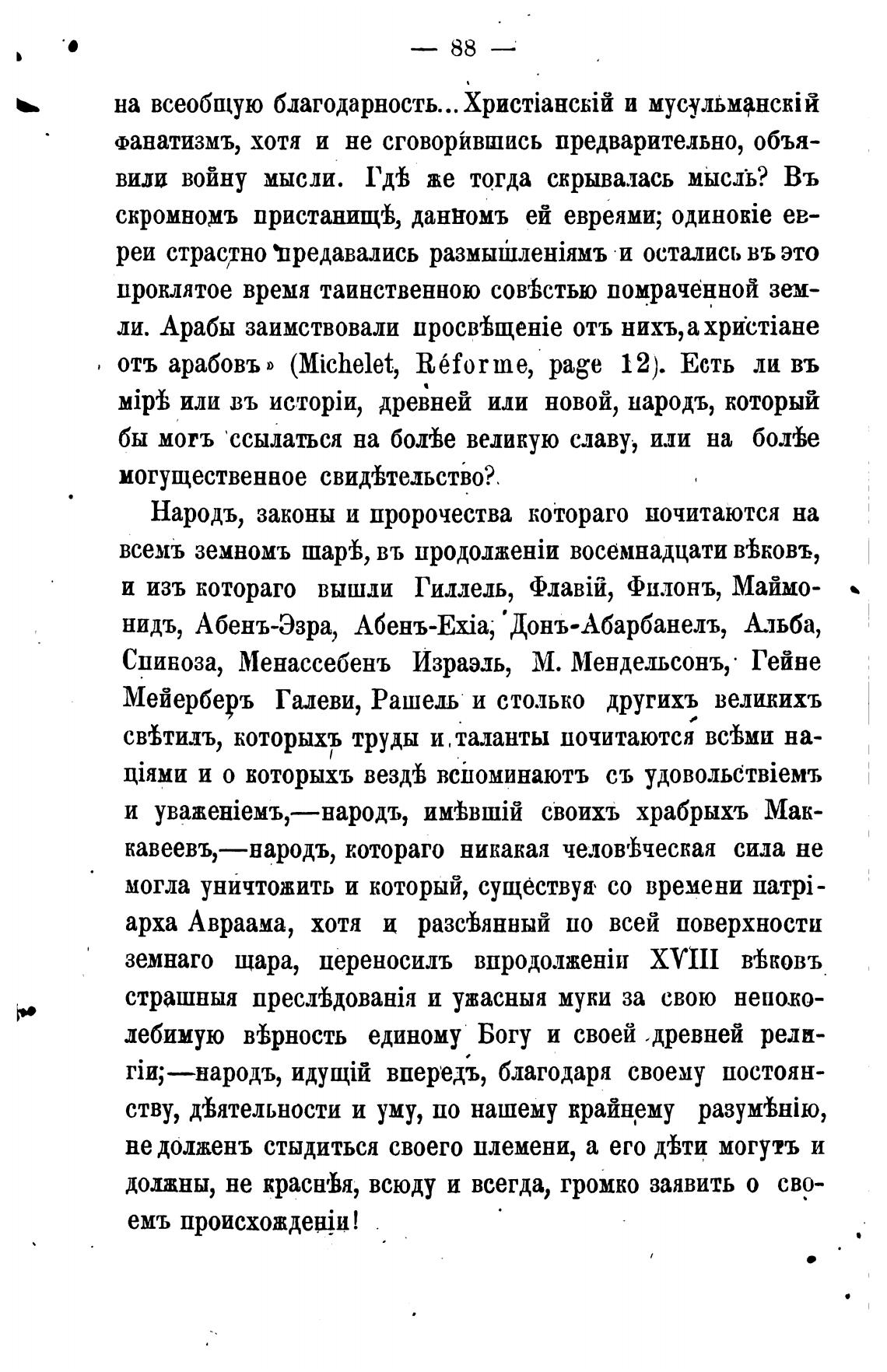 — 88 —

на всеобщую благодарность... Христіанскій и мусульманскій фанатизмъ, хотя и не сговорившись предварительно, объявили войну мысли. Гдѣ же тогда скрывалась мысль? Въ скромномъ пристанищѣ, данномъ ей евреями; одинокіе евреи страстно предавались размышленіямъ и остались въ это проклятое время таинственною совѣстью помраченной земли. Арабы заимствовали просвѣщеніе отъ нихъ, а христіане отъ арабовъ» (Michelet, Réforme, page 12). Есть ли въ мірѣ или въ исторіи, древней или новой, народъ, который бы могъ ссылаться на болѣе великую славу, или на болѣе могущественное свидѣтельство?

Народъ, законы и пророчества котораго почитаются на всемъ земномъ шарѣ, въ продолженіи восемнадцати вѣковъ, и изъ котораго вышли Гиллель, Флавій, Филонъ, Маймонидъ, Абенъ-Эзра, Абенъ-Ехіа, Донъ-Абарбанелъ, Альба, Спиноза, Менассебенъ Израэль, М. Мендельсонъ, Гейне Мейерберъ Галеви, Рашель и столько другихъ великихъ свѣтилъ, которыхъ труды и таланты почитаются всѣми націями и о которыхъ вездѣ вспоминаютъ съ удовольствіемъ и уваженіемъ,—народъ, имѣвшій своихъ храбрыхъ Маккавеевъ,—народъ, котораго никакая человѣческая сила не могла уничтожить и который, существуя со времени патріарха Авраама, хотя и разсѣянный по всей поверхности земнаго шара, переносилъ впродолженіи XVIII вѣковъ страшныя преслѣдованія и ужасныя муки за свою непоколебимую вѣрность единому Богу и своей древней религіи;—народъ, идущій впередъ, благодаря своему постоянству, дѣятельности и уму, по нашему крайнему разумѣнію, не долженъ стыдиться своего племени, а его дѣти могутъ и должны, не краснѣя, всюду и всегда, громко заявить о своемъ происхожденіи!